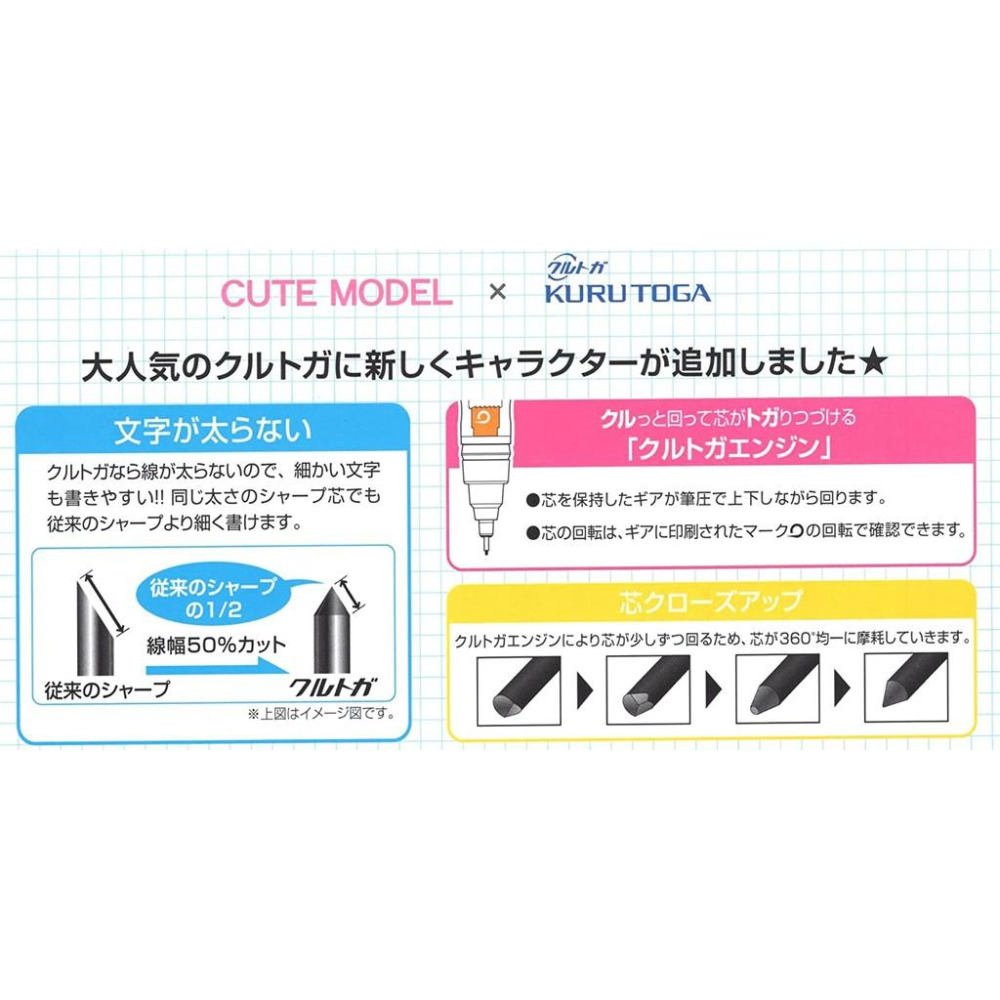 CUTE MODEL × クルトガ KURU TOGA

大人気のクルトガに新しくキャラクターが追加しました★

文字が太らない

クルトガなら線が太らないので、細かい文字も書きやすい!! 同じ太さのシャープ芯でも従来のシャープより細く書けます。

従来のシャープの1/2

線幅50%カット

従来のシャープ

クルトガ

※上図はイメージ図です。

クルっと回って芯がトガりつづける
「クルトガエンジン」

●芯を保持したギアが筆圧で上下しながら回ります。

●芯の回転は、ギアに印刷されたマークの回転で確認できます。

芯クローズアップ

クルトガエンジンにより芯が少しずつ回るため、芯が360°均一に摩耗していきます。